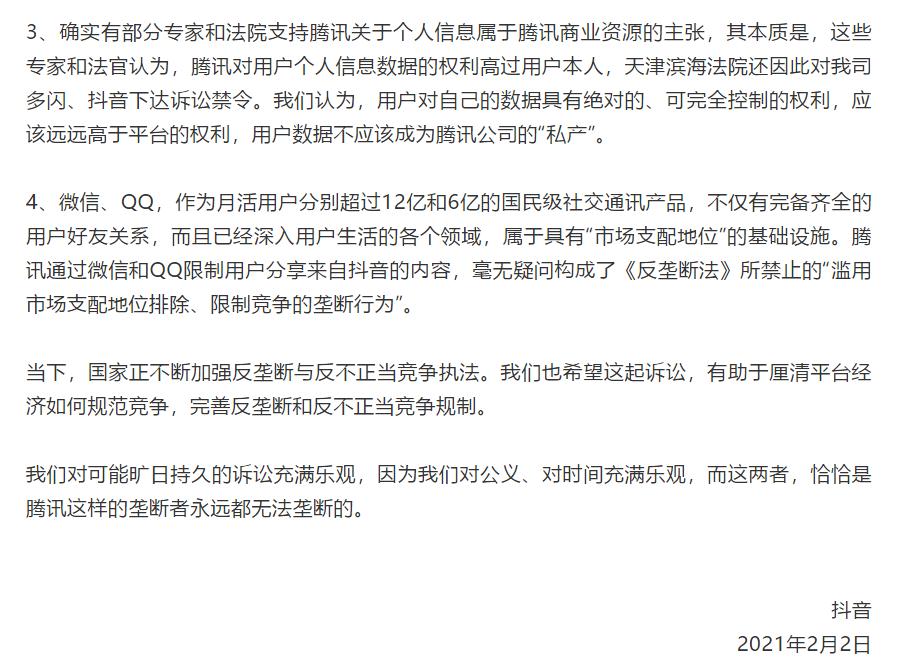 3、确实有部分专家和法院支持腾讯关于个人信息属于腾讯商业资源的主张，其本质是，这些专家和法官认为，腾讯对用户个人信息数据的权利高过用户本人，天津滨海法院还因此对我司多闪、抖音下达诉讼禁令。我们认为，用户对自己的数据具有绝对的、可完全控制的权利，应该远远高于平台的权利，用户数据不应该成为腾讯公司的“私产”。

4、微信、QQ，作为月活用户分别超过12亿和6亿的国民级社交通讯产品，不仅有完备齐全的用户好友关系，而且已经深入用户生活的各个领域，属于具有“市场支配地位”的基础设施。腾讯通过微信和QQ限制用户分享来自抖音的内容，毫无疑问构成了《反垄断法》所禁止的“滥用市场支配地位排除、限制竞争的垄断行为”。

当下，国家正不断加强反垄断与反不正当竞争执法。我们也希望这起诉讼，有助于厘清平台经济如何规范竞争，完善反垄断和反不正当竞争规制。

我们对可能旷日持久的诉讼充满乐观，因为我们对公义、对时间充满乐观，而这两者，恰恰是腾讯这样的垄断者永远都无法垄断的。

抖音
2021年2月2日